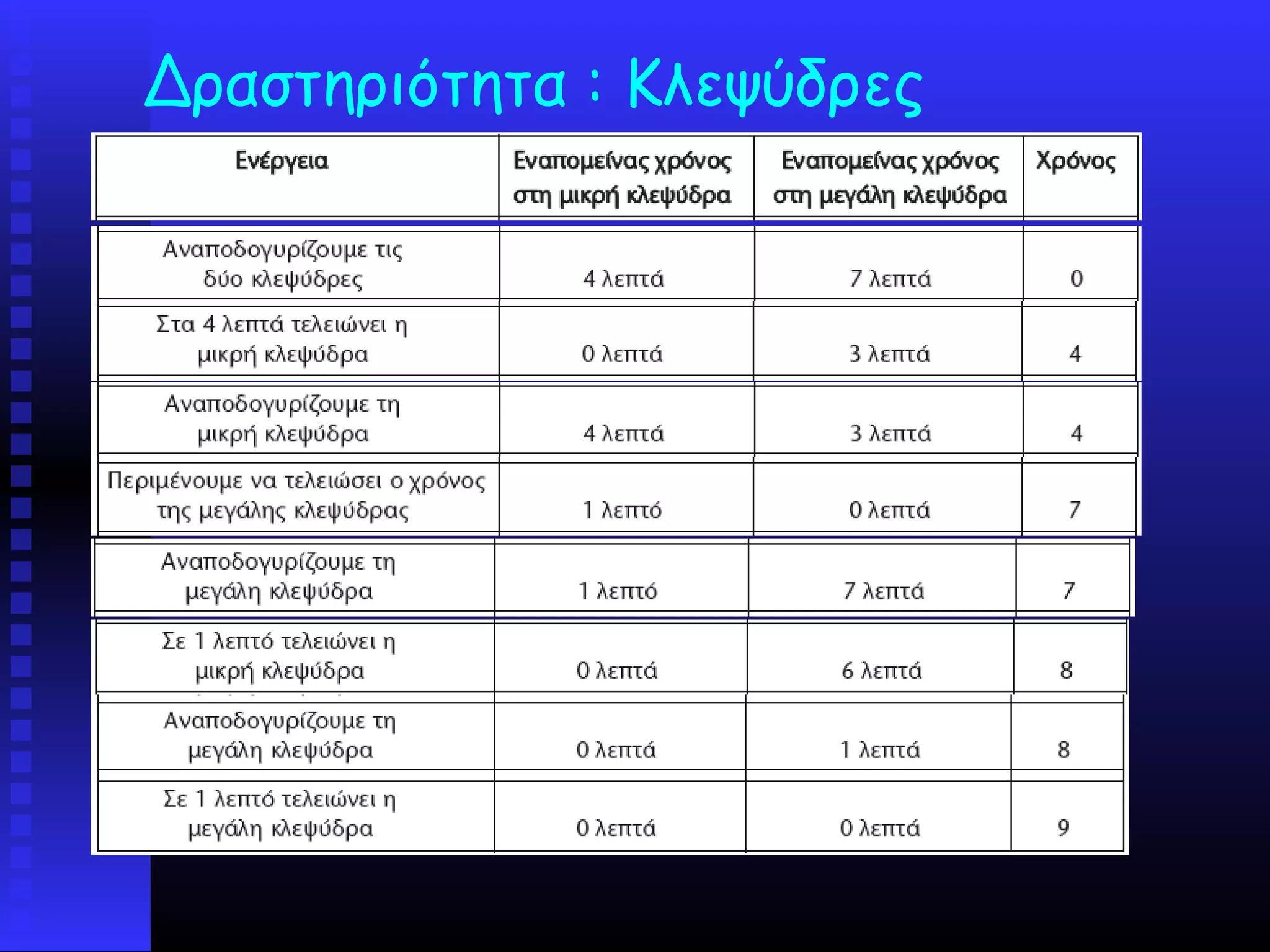 Δραστηριότητα : Κλεψύδρες

| Ενέργεια | Εναπομείνας χρόνος στη μικρή κλεψύδρα | Εναπομείνας χρόνος στη μεγάλη κλεψύδρα | Χρόνος |
|---|---|---|---|
| Αναποδογυρίζουμε τις δύο κλεψύδρες | 4 λεπτά | 7 λεπτά | 0 |
| Στα 4 λεπτά τελειώνει η μικρή κλεψύδρα | 0 λεπτά | 3 λεπτά | 4 |
| Αναποδογυρίζουμε τη μικρή κλεψύδρα | 4 λεπτά | 3 λεπτά | 4 |
| Περιμένουμε να τελειώσει ο χρόνος της μεγάλης κλεψύδρας | 1 λεπτό | 0 λεπτά | 7 |
| Αναποδογυρίζουμε τη μεγάλη κλεψύδρα | 1 λεπτό | 7 λεπτά | 7 |
| Σε 1 λεπτό τελειώνει η μικρή κλεψύδρα | 0 λεπτά | 6 λεπτά | 8 |
| Αναποδογυρίζουμε τη μεγάλη κλεψύδρα | 0 λεπτά | 1 λεπτά | 8 |
| Σε 1 λεπτό τελειώνει η μεγάλη κλεψύδρα | 0 λεπτά | 0 λεπτά | 9 |